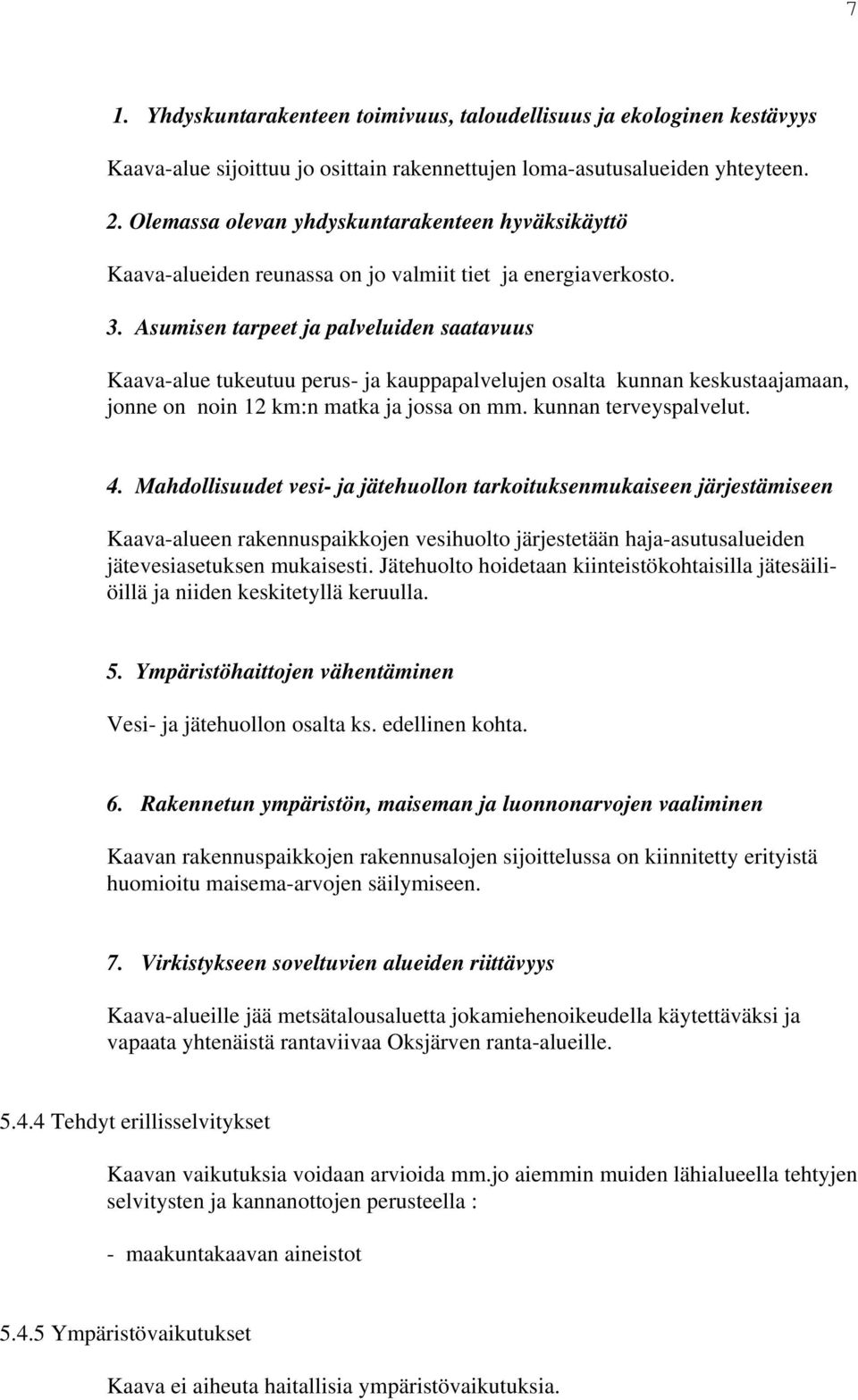 7

1. Yhdyskuntarakenteen toimivuus, taloudellisuus ja ekologinen kestävyys

Kaava-alue sijoittuu jo osittain rakennettujen loma-asutusalueiden yhteyteen.

2. Olemassa olevan yhdyskuntarakenteen hyväksikäyttö

Kaava-alueiden reunassa on jo valmiit tiet ja energiaverkosto.

3. Asumisen tarpeet ja palveluiden saatavuus

Kaava-alue tukeutuu perus- ja kauppapalvelujen osalta kunnan keskustaajamaan, jonne on noin 12 km:n matka ja jossa on mm. kunnan terveyspalvelut.

4. Mahdollisuudet vesi- ja jätehuollon tarkoituksenmukaiseen järjestämiseen

Kaava-alueen rakennuspaikkojen vesihuolto järjestetään haja-asutusalueiden jätevesiasetuksen mukaisesti. Jätehuolto hoidetaan kiinteistökohtaisilla jätesäiliöillä ja niiden keskitetyllä keruulla.

5. Ympäristöhaittojen vähentäminen

Vesi- ja jätehuollon osalta ks. edellinen kohta.

6. Rakennetun ympäristön, maiseman ja luonnonarvojen vaaliminen

Kaavan rakennuspaikkojen rakennusalojen sijoittelussa on kiinnitetty erityistä huomioitu maisema-arvojen säilymiseen.

7. Virkistykseen soveltuvien alueiden riittävyys

Kaava-alueille jää metsätalousaluetta jokamiehenoikeudella käytettäväksi ja vapaata yhtenäistä rantaviivaa Oksjärven ranta-alueille.

5.4.4 Tehdyt erillisselvitykset

Kaavan vaikutuksia voidaan arvioida mm.jo aiemmin muiden lähialueella tehtyjen selvitysten ja kannanottojen perusteella :

- maakuntakaavan aineistot

5.4.5 Ympäristövaikutukset

Kaava ei aiheuta haitallisia ympäristövaikutuksia.